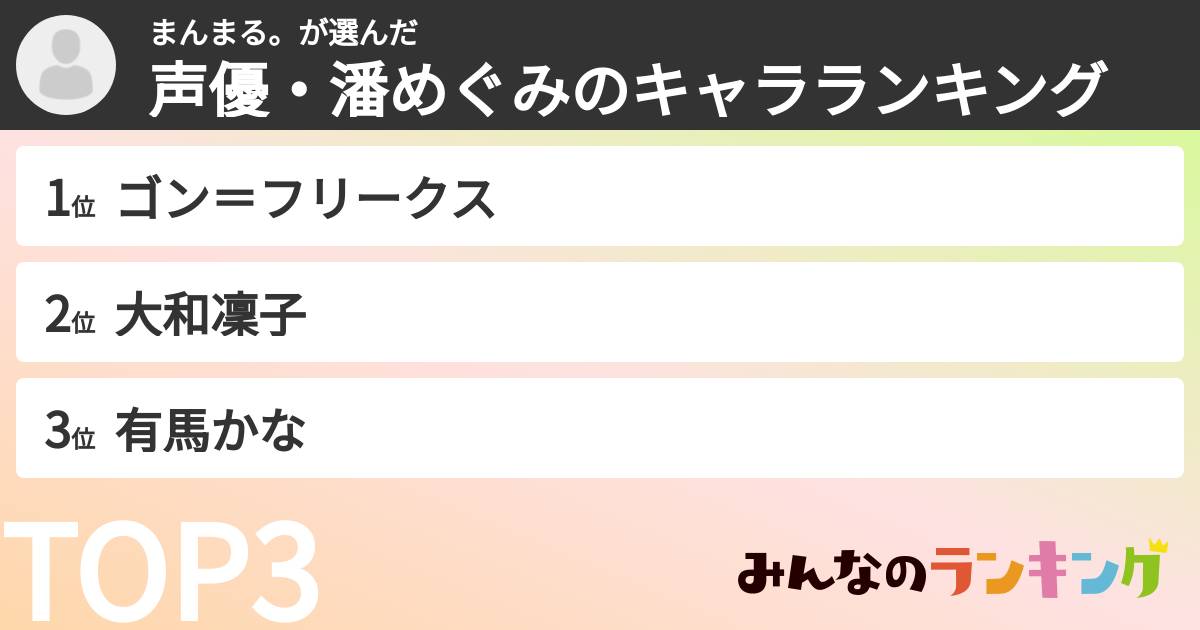 まんまる。が選んだ
声優・潘めぐみのキャラランキング

1位 ゴン＝フリークス

2位 大和凜子

3位 有馬かな

TOP3

みんなのランキング